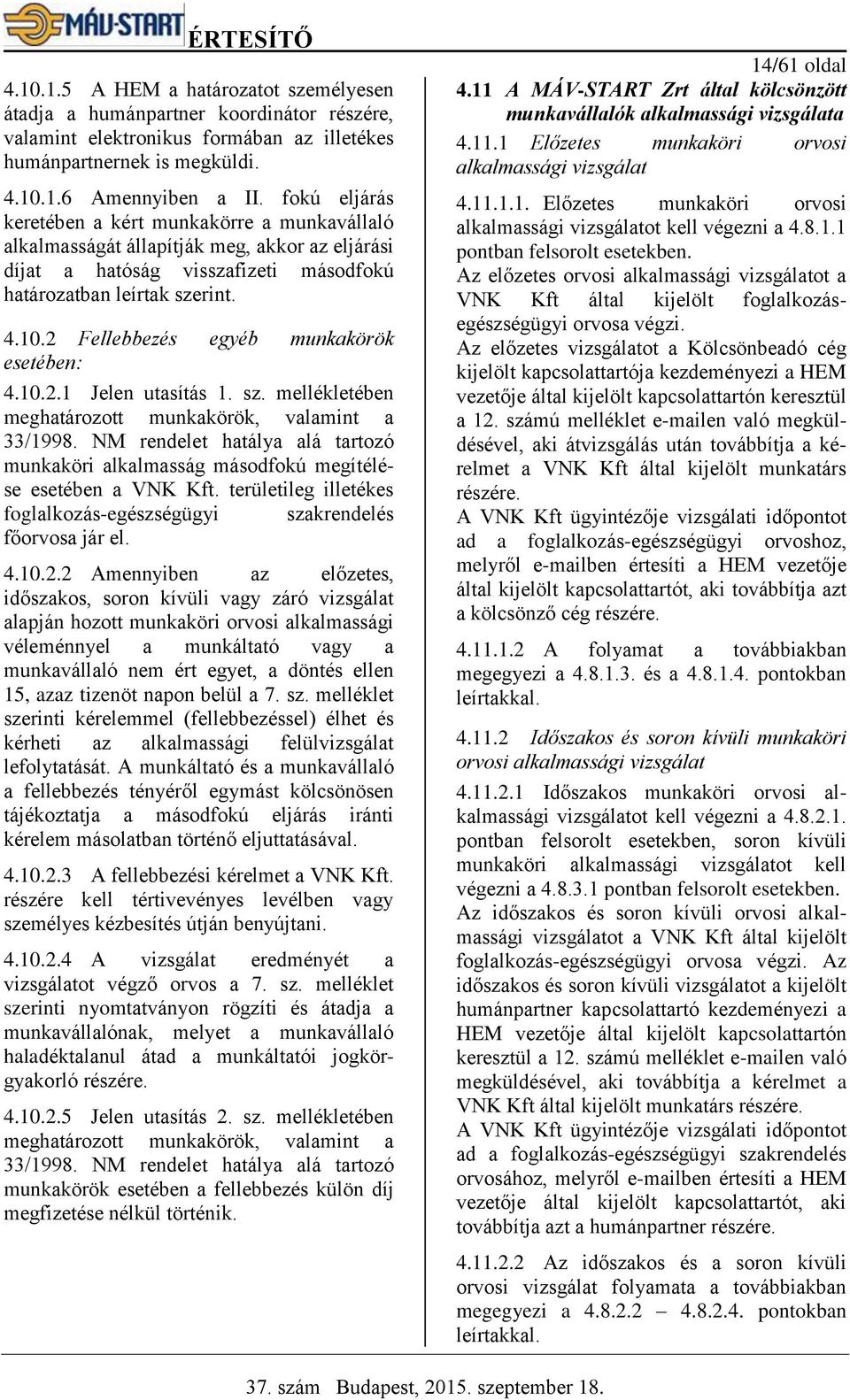 MÁV-START ÉRTESÍTŐ

14/61 oldal

4.10.1.5 A HEM a határozatot személyesen átadja a humánpartner koordinátor részére, valamint elektronikus formában az illetékes humánpartnernek is megküldi.

4.10.1.6 Amennyiben a II. fokú eljárás keretében a kért munkakörre a munkavállaló alkalmasságát állapítják meg, akkor az eljárási díjat a hatóság visszafizeti másodfokú határozatban leírtak szerint.

4.10.2 Fellebbezés egyéb munkakörök esetében:

4.10.2.1 Jelen utasítás 1. sz. mellékletében meghatározott munkakörök, valamint a 33/1998. NM rendelet hatálya alá tartozó munkaköri alkalmasság másodfokú megítélése esetében a VNK Kft. területileg illetékes foglalkozás-egészségügyi szakrendelés főorvosa jár el.

4.10.2.2 Amennyiben az előzetes, időszakos, soron kívüli vagy záró vizsgálat alapján hozott munkaköri orvosi alkalmassági véleménnyel a munkáltató vagy a munkavállaló nem ért egyet, a döntés ellen 15, azaz tizenöt napon belül a 7. sz. melléklet szerinti kérelemmel (fellebbezéssel) élhet és kérheti az alkalmassági felülvizsgálat lefolytatását. A munkáltató és a munkavállaló a fellebbezés tényéről egymást kölcsönösen tájékoztatja a másodfokú eljárás iránti kérelem másolatban történő eljuttatásával.

4.10.2.3 A fellebbezési kérelmet a VNK Kft. részére kell tértivevényes levélben vagy személyes kézbesítés útján benyújtani.

4.10.2.4 A vizsgálat eredményét a vizsgálatot végző orvos a 7. sz. melléklet szerinti nyomtatványon rögzíti és átadja a munkavállalónak, melyet a munkavállaló haladéktalanul átad a munkáltatói jogkörgyakorló részére.

4.10.2.5 Jelen utasítás 2. sz. mellékletében meghatározott munkakörök, valamint a 33/1998. NM rendelet hatálya alá tartozó munkakörök esetében a fellebbezés külön díj megfizetése nélkül történik.

4.11 A MÁV-START Zrt által kölcsönzött munkavállalók alkalmassági vizsgálata

4.11.1 Előzetes munkaköri orvosi alkalmassági vizsgálat

4.11.1.1. Előzetes munkaköri orvosi alkalmassági vizsgálatot kell végezni a 4.8.1.1 pontban felsorolt esetekben.
Az előzetes orvosi alkalmassági vizsgálatot a VNK Kft által kijelölt foglalkozás-egészségügyi orvosa végzi.
Az előzetes vizsgálatot a Kölcsönbeadó cég kijelölt kapcsolattartója kezdeményezi a HEM vezetője által kijelölt kapcsolattartón keresztül a 12. számú melléklet e-mailen való megküldésével, aki átvizsgálás után továbbítja a kérelmet a VNK Kft által kijelölt munkatárs részére.
A VNK Kft ügyintézője vizsgálati időpontot ad a foglalkozás-egészségügyi orvoshoz, melyről e-mailben értesíti a HEM vezetője által kijelölt kapcsolattartót, aki továbbítja azt a kölcsönző cég részére.

4.11.1.2 A folyamat a továbbiakban megegyezi a 4.8.1.3. és a 4.8.1.4. pontokban leírtakkal.

4.11.2 Időszakos és soron kívüli munkaköri orvosi alkalmassági vizsgálat

4.11.2.1 Időszakos munkaköri orvosi alkalmassági vizsgálatot kell végezni a 4.8.2.1. pontban felsorolt esetekben, soron kívüli munkaköri alkalmassági vizsgálatot kell végezni a 4.8.3.1 pontban felsorolt esetekben.
Az időszakos és soron kívüli orvosi alkalmassági vizsgálatot a VNK Kft által kijelölt foglalkozás-egészségügyi orvosa végzi. Az időszakos és soron kívüli vizsgálatot a kijelölt humánpartner kapcsolattartó kezdeményezi a HEM vezetője által kijelölt kapcsolattartón keresztül a 12. számú melléklet e-mailen való megküldésével, aki továbbítja a kérelmet a VNK Kft által kijelölt munkatárs részére.
A VNK Kft ügyintézője vizsgálati időpontot ad a foglalkozás-egészségügyi szakrendelés orvosához, melyről e-mailben értesíti a HEM vezetője által kijelölt kapcsolattartót, aki továbbítja azt a humánpartner részére.

4.11.2.2 Az időszakos és a soron kívüli orvosi vizsgálat folyamata a továbbiakban megegyezi a 4.8.2.2 – 4.8.2.4. pontokban leírtakkal.

37. szám Budapest, 2015. szeptember 18.